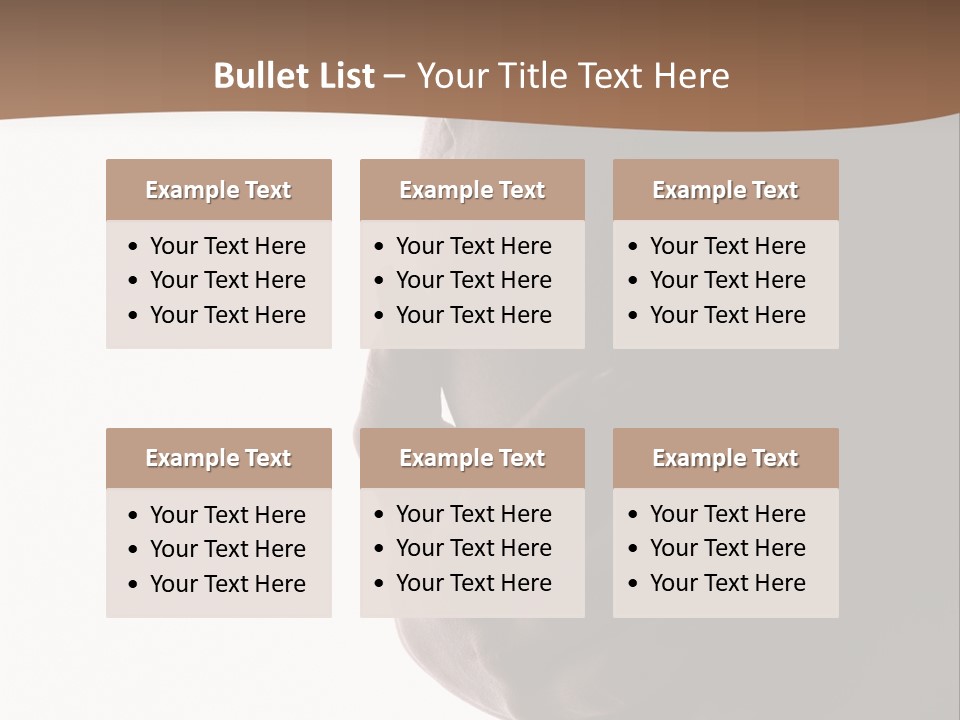 Bullet List – Your Title Text Here

Example Text

• Your Text Here
• Your Text Here
• Your Text Here

Example Text

• Your Text Here
• Your Text Here
• Your Text Here

Example Text

• Your Text Here
• Your Text Here
• Your Text Here

Example Text

• Your Text Here
• Your Text Here
• Your Text Here

Example Text

• Your Text Here
• Your Text Here
• Your Text Here

Example Text

• Your Text Here
• Your Text Here
• Your Text Here